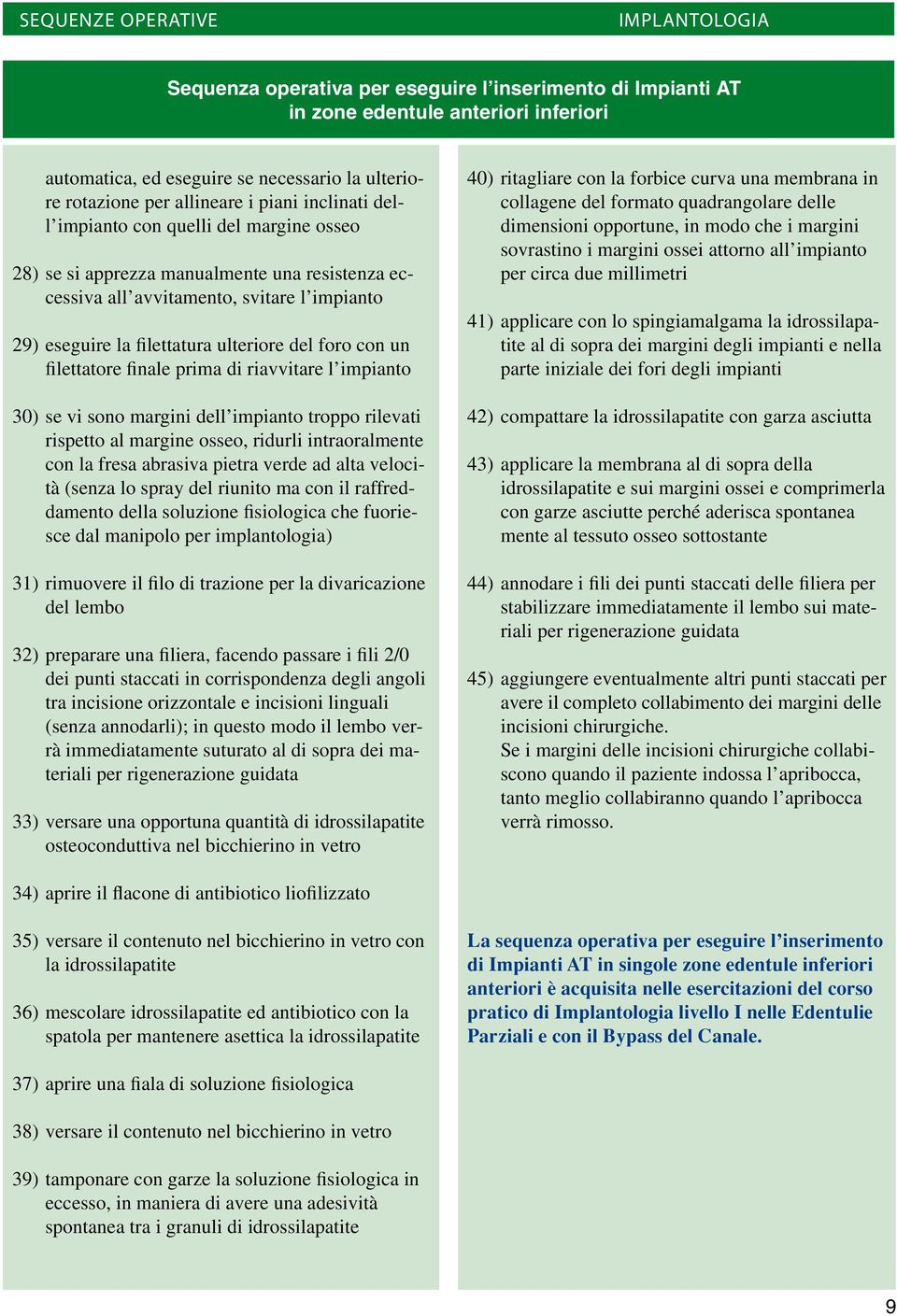 SEQUENZE OPERATIVE

IMPLANTOLOGIA

Sequenza operativa per eseguire l'inserimento di Impianti AT in zone edentule anteriori inferiori

automatica, ed eseguire se necessario la ulteriore rotazione per allineare i piani inclinati dell'impianto con quelli del margine osseo

28) se si apprezza manualmente una resistenza eccessiva all'avvitamento, svitare l'impianto

29) eseguire la filettatura ulteriore del foro con un filettatore finale prima di riavvitare l'impianto

30) se vi sono margini dell'impianto troppo rilevati rispetto al margine osseo, ridurli intraoralmente con la fresa abrasiva pietra verde ad alta velocità (senza lo spray del riunito ma con il raffreddamento della soluzione fisiologica che fuoriesce dal manipolo per implantologia)

31) rimuovere il filo di trazione per la divaricazione del lembo

32) preparare una filiera, facendo passare i fili 2/0 dei punti staccati in corrispondenza degli angoli tra incisione orizzontale e incisioni linguali (senza annodarli); in questo modo il lembo verrà immediatamente suturato al di sopra dei materiali per rigenerazione guidata

33) versare una opportuna quantità di idrossilapatite osteoconduttiva nel bicchierino in vetro

34) aprire il flacone di antibiotico liofilizzato

35) versare il contenuto nel bicchierino in vetro con la idrossilapatite

36) mescolare idrossilapatite ed antibiotico con la spatola per mantenere asettica la idrossilapatite

37) aprire una fiala di soluzione fisiologica

38) versare il contenuto nel bicchierino in vetro

39) tamponare con garze la soluzione fisiologica in eccesso, in maniera di avere una adesività spontanea tra i granuli di idrossilapatite

40) ritagliare con la forbice curva una membrana in collagene del formato quadrangolare delle dimensioni opportune, in modo che i margini sovrastino i margini ossei attorno all'impianto per circa due millimetri

41) applicare con lo spingiamalgama la idrossilapatite al di sopra dei margini degli impianti e nella parte iniziale dei fori degli impianti

42) compattare la idrossilapatite con garza asciutta

43) applicare la membrana al di sopra della idrossilapatite e sui margini ossei e comprimerla con garze asciutte perché aderisca spontanea mente al tessuto osseo sottostante

44) annodare i fili dei punti staccati delle filiera per stabilizzare immediatamente il lembo sui materiali per rigenerazione guidata

45) aggiungere eventualmente altri punti staccati per avere il completo collabimento dei margini delle incisioni chirurgiche.
Se i margini delle incisioni chirurgiche collabiscono quando il paziente indossa l'apribocca, tanto meglio collabiranno quando l'apribocca verrà rimosso.

La sequenza operativa per eseguire l'inserimento di Impianti AT in singole zone edentule inferiori anteriori è acquisita nelle esercitazioni del corso pratico di Implantologia livello I nelle Edentulie Parziali e con il Bypass del Canale.

9